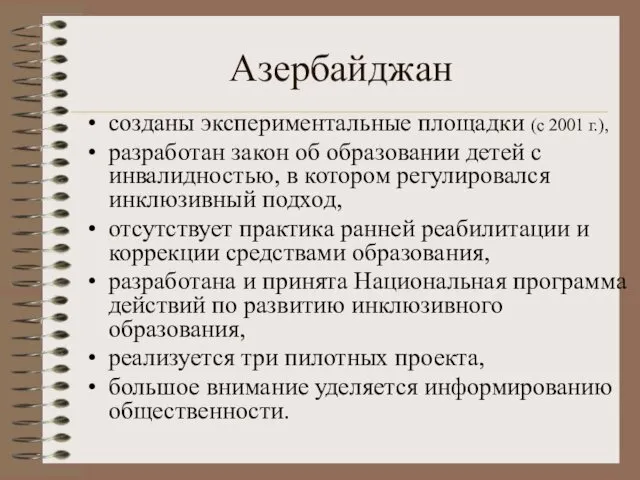 Азербайджан

• созданы экспериментальные площадки (с 2001 г.),
• разработан закон об образовании детей с инвалидностью, в котором регулировался инклюзивный подход,
• отсутствует практика ранней реабилитации и коррекции средствами образования,
• разработана и принята Национальная программа действий по развитию инклюзивного образования,
• реализуется три пилотных проекта,
• большое внимание уделяется информированию общественности.